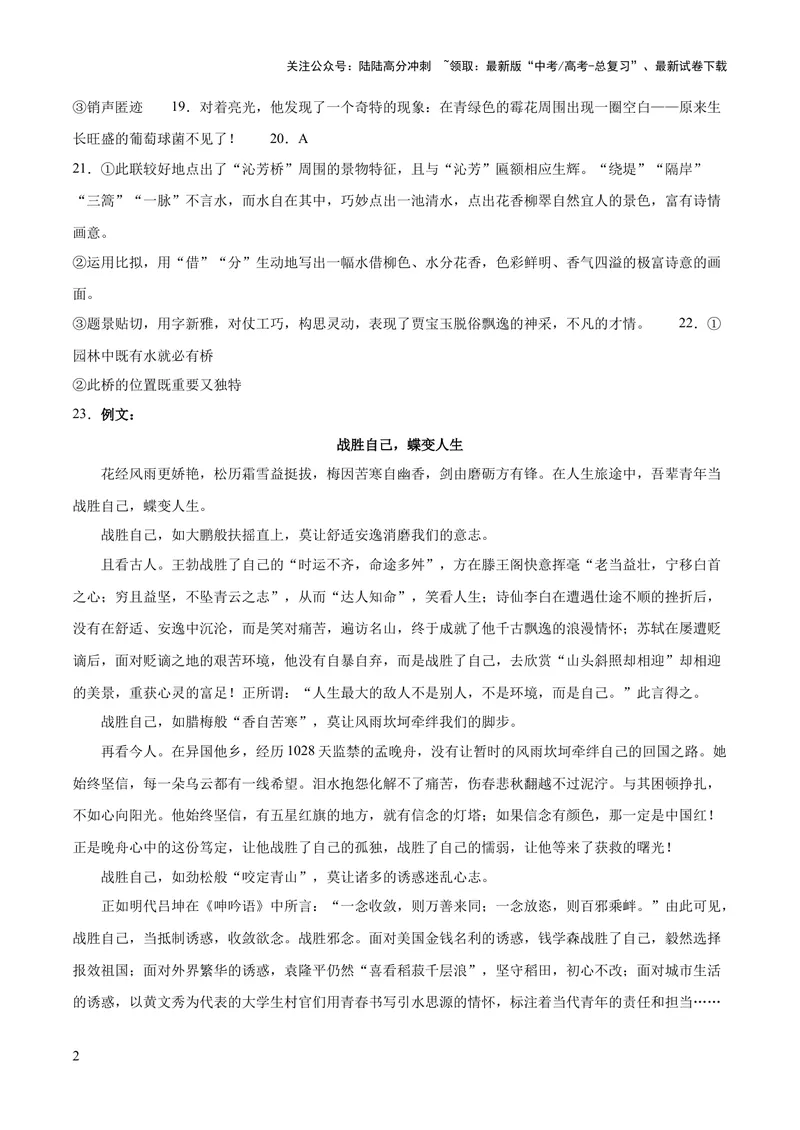 关注公众号：陆陆高分冲刺 ~领取：最新版“中考/高考-总复习”、最新试卷下载

③销声匿迹 19．对着亮光，他发现了一个奇特的现象：在青绿色的霉花周围出现一圈空白——原来生长旺盛的葡萄球菌不见了！ 20．A

21．①此联较好地点出了“沁芳桥”周围的景物特征，且与“沁芳”匾额相应生辉。“绕堤”“隔岸”“三篙”“一脉”不言水，而水自在其中，巧妙点出一池清水，点出花香柳翠自然宜人的景色，富有诗情画意。

②运用比拟，用“借”“分”生动地写出一幅水借柳色、水分花香，色彩鲜明、香气四溢的极富诗意的画面。

③题景贴切，用字新雅，对仗工巧，构思灵动，表现了贾宝玉脱俗飘逸的神采，不凡的才情。 22．①园林中既有水就必有桥

②此桥的位置既重要又独特

23．例文：

战胜自己，蝶变人生

花经风雨更娇艳，松历霜雪益挺拔，梅因苦寒自幽香，剑由磨砺方有锋。在人生旅途中，吾辈青年当战胜自己，蝶变人生。

战胜自己，如大鹏般扶摇直上，莫让舒适安逸消磨我们的意志。

且看古人。王勃战胜了自己的“时运不齐，命途多舛”，方在滕王阁快意挥毫“老当益壮，宁移白首之心；穷且益坚，不坠青云之志”，从而“达人知命”，笑看人生；诗仙李白在遭遇仕途不顺的挫折后，没有在舒适、安逸中沉沦，而是笑对痛苦，遍访名山，终于成就了他千古飘逸的浪漫情怀；苏轼在屡遭贬谪后，面对贬谪之地的艰苦环境，他没有自暴自弃，而是战胜了自己，去欣赏“山头斜照却相迎”却相迎的美景，重获心灵的富足！正所谓：“人生最大的敌人不是别人，不是环境，而是自己。”此言得之。

战胜自己，如腊梅般“香自苦寒”，莫让风雨坎坷牵绊我们的脚步。

再看今人。在异国他乡，经历1028天监禁的孟晚舟，没有让暂时的风雨坎坷牵绊自己的回国之路。她始终坚信，每一朵乌云都有一线希望。泪水抱怨化解不了痛苦，伤春悲秋翻越不过泥泞。与其困顿挣扎，不如心向阳光。他始终坚信，有五星红旗的地方，就有信念的灯塔；如果信念有颜色，那一定是中国红！正是晚舟心中的这份笃定，让他战胜了自己的孤独，战胜了自己的懦弱，让他等来了获救的曙光！

战胜自己，如劲松般“咬定青山”，莫让诸多的诱惑迷乱心志。

正如明代吕坤在《呻吟语》中所言：“一念收敛，则万善来同；一念放恣，则百邪乘衅。”由此可见，战胜自己，当抵制诱惑，收敛欲念。战胜邪念。面对美国金钱名利的诱惑，钱学森战胜了自己，毅然选择报效祖国；面对外界繁华的诱惑，袁隆平仍然“喜看稻菽千层浪”，坚守稻田，初心不改；面对城市生活的诱惑，以黄文秀为代表的大学生村官们用青春书写引水思源的情怀，标注着当代青年的责任和担当……

2